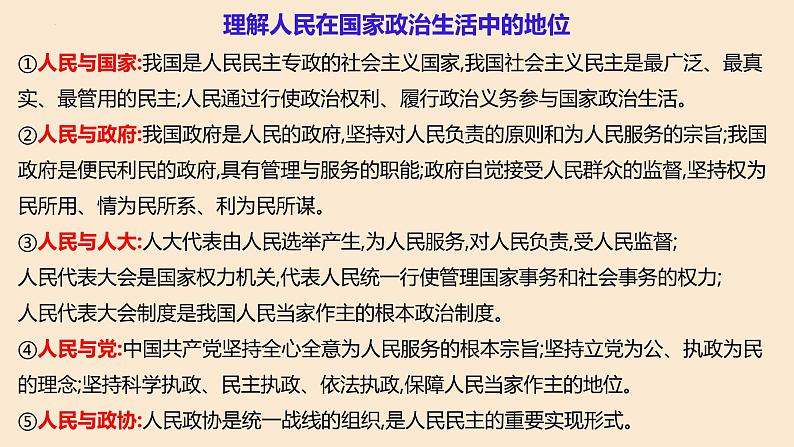 理解人民在国家政治生活中的地位

①人民与国家:我国是人民民主专政的社会主义国家,我国社会主义民主是最广泛、最真实、最管用的民主;人民通过行使政治权利、履行政治义务参与国家政治生活。

②人民与政府:我国政府是人民的政府,坚持对人民负责的原则和为人民服务的宗旨;我国政府是便民利民的政府,具有管理与服务的职能;政府自觉接受人民群众的监督,坚持权为民所用、情为民所系、利为民所谋。

③人民与人大:人大代表由人民选举产生,为人民服务,对人民负责,受人民监督;
人民代表大会是国家权力机关,代表人民统一行使管理国家事务和社会事务的权力;
人民代表大会制度是我国人民当家作主的根本政治制度。

④人民与党:中国共产党坚持全心全意为人民服务的根本宗旨;坚持立党为公、执政为民的理念;坚持科学执政、民主执政、依法执政,保障人民当家作主的地位。

⑤人民与政协:人民政协是统一战线的组织,是人民民主的重要实现形式。